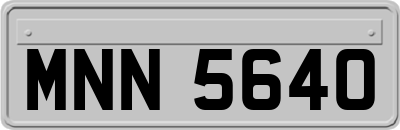 MNN 5640